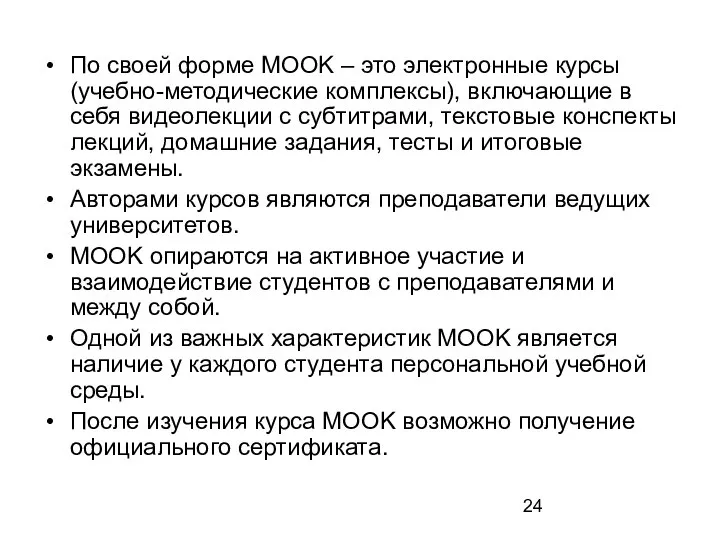 • По своей форме МООК – это электронные курсы (учебно-методические комплексы), включающие в себя видеолекции с субтитрами, текстовые конспекты лекций, домашние задания, тесты и итоговые экзамены.

• Авторами курсов являются преподаватели ведущих университетов.

• МООК опираются на активное участие и взаимодействие студентов с преподавателями и между собой.

• Одной из важных характеристик МООК является наличие у каждого студента персональной учебной среды.

• После изучения курса МООК возможно получение официального сертификата.

24